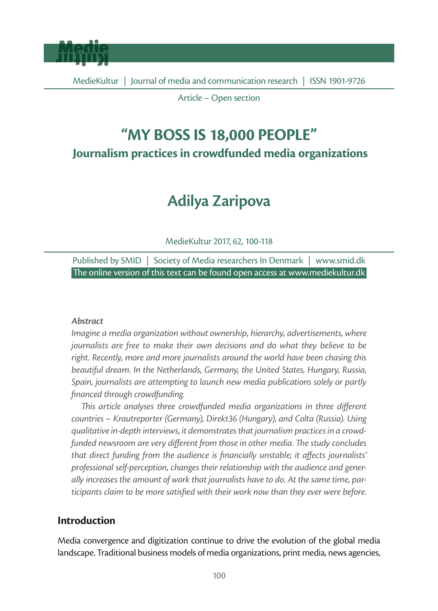 Medie
Kultur

MedieKultur | Journal of media and communication research | ISSN 1901-9726

Article – Open section

"MY BOSS IS 18,000 PEOPLE"
Journalism practices in crowdfunded media organizations

Adilya Zaripova

MedieKultur 2017, 62, 100-118

Published by SMID | Society of Media researchers In Denmark | www.smid.dk
The online version of this text can be found open access at www.mediekultur.dk

Abstract
Imagine a media organization without ownership, hierarchy, advertisements, where journalists are free to make their own decisions and do what they believe to be right. Recently, more and more journalists around the world have been chasing this beautiful dream. In the Netherlands, Germany, the United States, Hungary, Russia, Spain, journalists are attempting to launch new media publications solely or partly financed through crowdfunding.

This article analyses three crowdfunded media organizations in three different countries – Krautreporter (Germany), Direkt36 (Hungary), and Colta (Russia). Using qualitative in-depth interviews, it demonstrates that journalism practices in a crowdfunded newsroom are very different from those in other media. The study concludes that direct funding from the audience is financially unstable; it affects journalists' professional self-perception, changes their relationship with the audience and generally increases the amount of work that journalists have to do. At the same time, participants claim to be more satisfied with their work now than they ever were before.

Introduction

Media convergence and digitization continue to drive the evolution of the global media landscape. Traditional business models of media organizations, print media, news agencies,

100